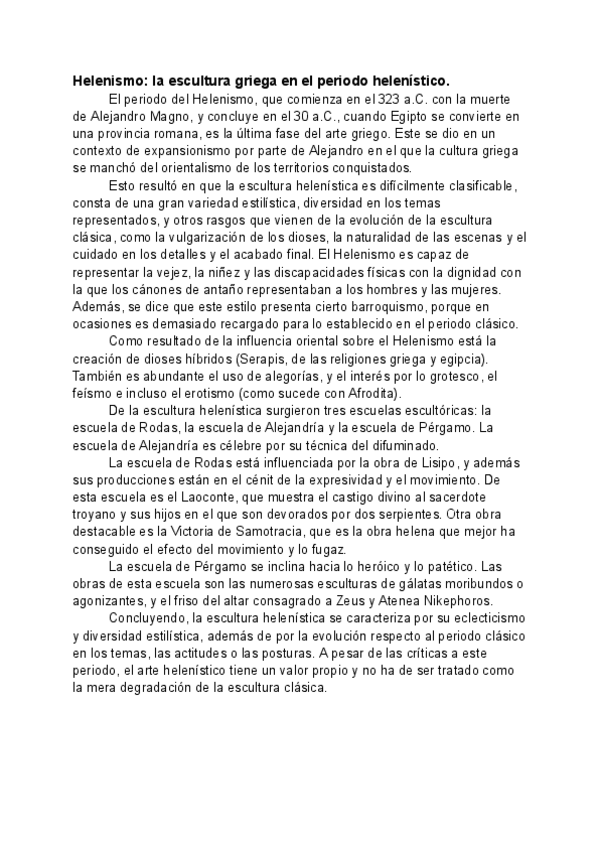 **Helenismo: la escultura griega en el periodo helenístico.**

El periodo del Helenismo, que comienza en el 323 a.C. con la muerte de Alejandro Magno, y concluye en el 30 a.C., cuando Egipto se convierte en una provincia romana, es la última fase del arte griego. Este se dio en un contexto de expansionismo por parte de Alejandro en el que la cultura griega se manchó del orientalismo de los territorios conquistados.

Esto resultó en que la escultura helenística es difícilmente clasificable, consta de una gran variedad estilística, diversidad en los temas representados, y otros rasgos que vienen de la evolución de la escultura clásica, como la vulgarización de los dioses, la naturalidad de las escenas y el cuidado en los detalles y el acabado final. El Helenismo es capaz de representar la vejez, la niñez y las discapacidades físicas con la dignidad con la que los cánones de antaño representaban a los hombres y las mujeres. Además, se dice que este estilo presenta cierto barroquismo, porque en ocasiones es demasiado recargado para lo establecido en el periodo clásico.

Como resultado de la influencia oriental sobre el Helenismo está la creación de dioses híbridos (Serapis, de las religiones griega y egipcia). También es abundante el uso de alegorías, y el interés por lo grotesco, el feísmo e incluso el erotismo (como sucede con Afrodita).

De la escultura helenística surgieron tres escuelas escultóricas: la escuela de Rodas, la escuela de Alejandría y la escuela de Pérgamo. La escuela de Alejandría es célebre por su técnica del difuminado.

La escuela de Rodas está influenciada por la obra de Lisipo, y además sus producciones están en el cénit de la expresividad y el movimiento. De esta escuela es el Laoconte, que muestra el castigo divino al sacerdote troyano y sus hijos en el que son devorados por dos serpientes. Otra obra destacable es la Victoria de Samotracia, que es la obra helena que mejor ha conseguido el efecto del movimiento y lo fugaz.

La escuela de Pérgamo se inclina hacia lo heróico y lo patético. Las obras de esta escuela son las numerosas esculturas de gálatas moribundos o agonizantes, y el friso del altar consagrado a Zeus y Atenea Nikephoros.

Concluyendo, la escultura helenística se caracteriza por su eclecticismo y diversidad estilística, además de por la evolución respecto al periodo clásico en los temas, las actitudes o las posturas. A pesar de las críticas a este periodo, el arte helenístico tiene un valor propio y no ha de ser tratado como la mera degradación de la escultura clásica.